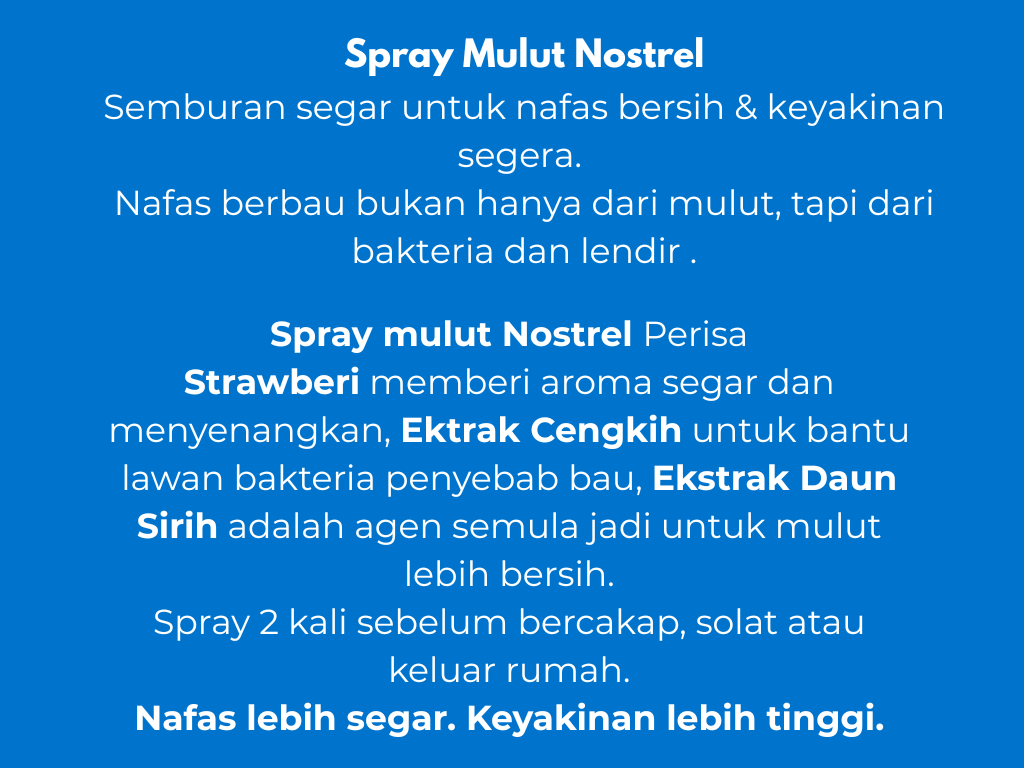 Spray Mulut Nostrel
Semburan segar untuk nafas bersih & keyakinan segera.
Nafas berbau bukan hanya dari mulut, tapi dari bakteria dan lendir .

Spray mulut Nostrel Perisa Strawberi memberi aroma segar dan menyenangkan, Ektrak Cengkih untuk bantu lawan bakteria penyebab bau, Ekstrak Daun Sirih adalah agen semula jadi untuk mulut lebih bersih.
Spray 2 kali sebelum bercakap, solat atau keluar rumah.
Nafas lebih segar. Keyakinan lebih tinggi.